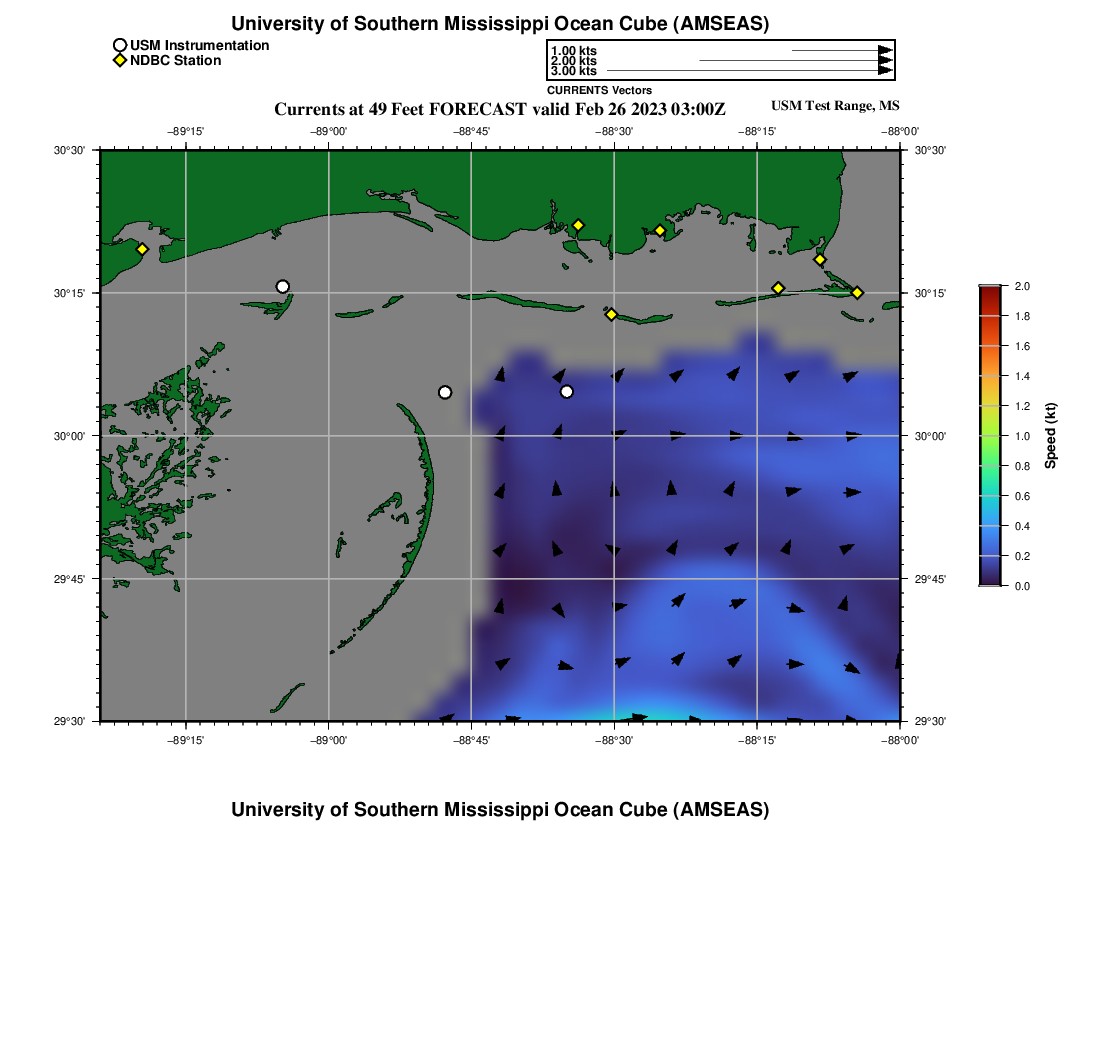 University of Southern Mississippi Ocean Cube (AMSEAS)

USM Instrumentation
NDBC Station

1.00 kts
2.00 kts
3.00 kts
CURRENTS Vectors

Currents at 49 Feet FORECAST valid Feb 26 2023 03:00Z

USM Test Range, MS

−89°15' −89°00' −88°45' −88°30' −88°15' −88°00'

30°30'
30°15'
30°00'
29°45'
29°30'

30°30'
30°15'
30°00'
29°45'
29°30'

−89°15' −89°00' −88°45' −88°30' −88°15' −88°00'

2.0
1.8
1.6
1.4
1.2
1.0
0.8
0.6
0.4
0.2
0.0
Speed (kt)

University of Southern Mississippi Ocean Cube (AMSEAS)